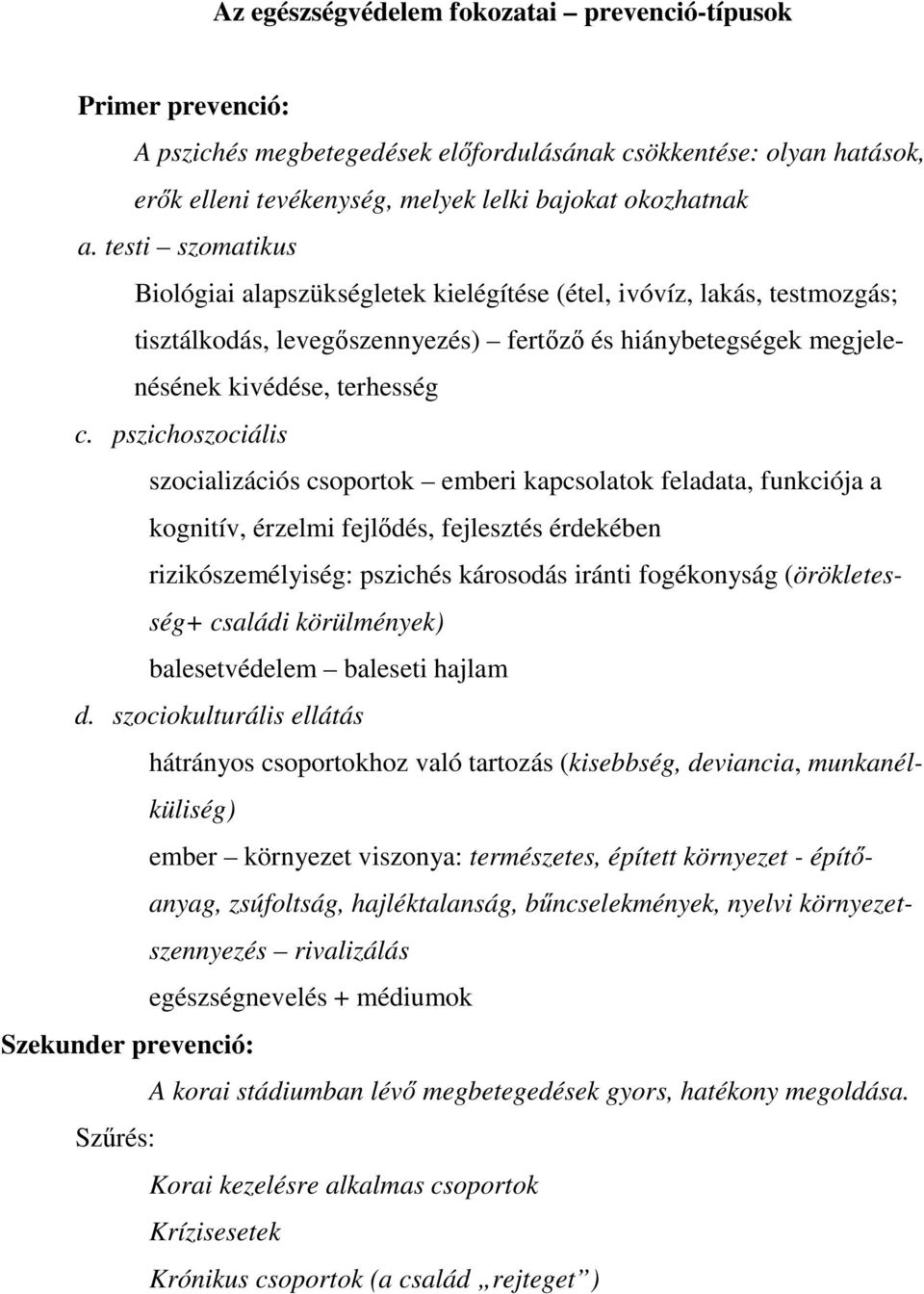 Az egészségvédelem fokozatai – prevenció-típusok

Primer prevenció:

A pszichés megbetegedések előfordulásának csökkentése: olyan hatások, erők elleni tevékenység, melyek lelki bajokat okozhatnak

a. testi – szomatikus

Biológiai alapszükségletek kielégítése (étel, ivóvíz, lakás, testmozgás; tisztálkodás, levegőszennyezés) – fertőző és hiánybetegségek megjelenésének kivédése, terhesség

c. pszichoszociális

szocializációs csoportok – emberi kapcsolatok feladata, funkciója a kognitív, érzelmi fejlődés, fejlesztés érdekében

rizikószemélyiség: pszichés károsodás iránti fogékonyság (örökletesség+ családi körülmények)

balesetvédelem – baleseti hajlam

d. szociokulturális ellátás

hátrányos csoportokhoz való tartozás (kisebbség, deviancia, munkanélküliség)

ember – környezet viszonya: természetes, épített környezet - építőanyag, zsúfoltság, hajléktalanság, bűncselekmények, nyelvi környezetszennyezés – rivalizálás

egészségnevelés + médiumok

Szekunder prevenció:

A korai stádiumban lévő megbetegedések gyors, hatékony megoldása.

Szűrés:

Korai kezelésre alkalmas csoportok

Krízisesetek

Krónikus csoportok (a család „rejteget”)